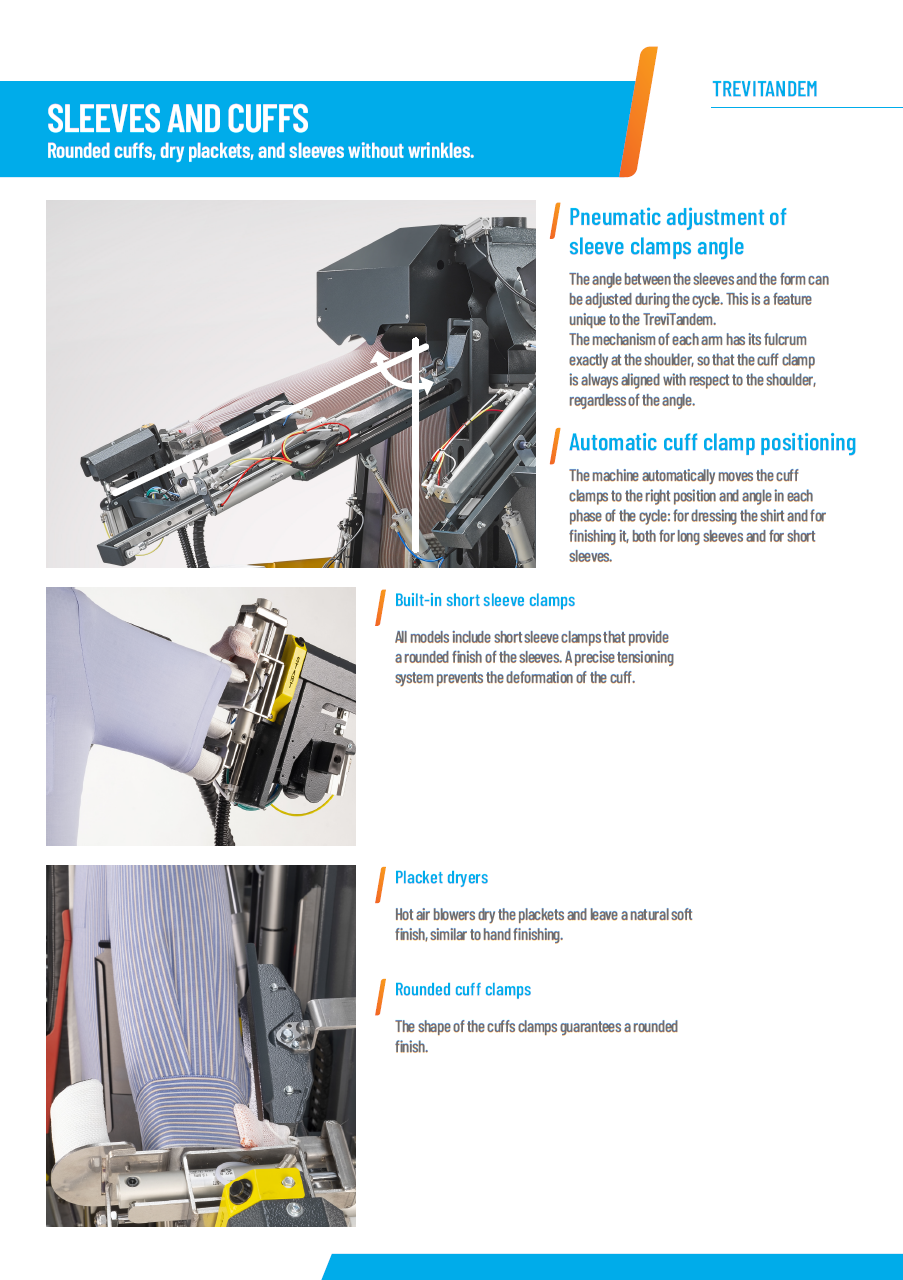 TREVITANDEM

SLEEVES AND CUFFS
Rounded cuffs, dry plackets, and sleeves without wrinkles.

Pneumatic adjustment of sleeve clamps angle

The angle between the sleeves and the form can be adjusted during the cycle. This is a feature unique to the TreviTandem.
The mechanism of each arm has its fulcrum exactly at the shoulder, so that the cuff clamp is always aligned with respect to the shoulder, regardless of the angle.

Automatic cuff clamp positioning

The machine automatically moves the cuff clamps to the right position and angle in each phase of the cycle: for dressing the shirt and for finishing it, both for long sleeves and for short sleeves.

Built-in short sleeve clamps

All models include short sleeve clamps that provide a rounded finish of the sleeves. A precise tensioning system prevents the deformation of the cuff.

Placket dryers

Hot air blowers dry the plackets and leave a natural soft finish, similar to hand finishing.

Rounded cuff clamps

The shape of the cuffs clamps guarantees a rounded finish.